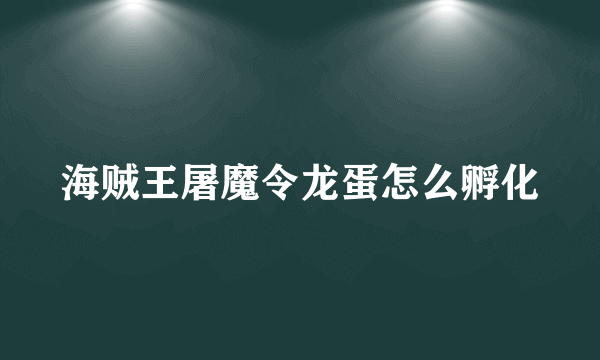 海贼王屠魔令龙蛋怎么孵化